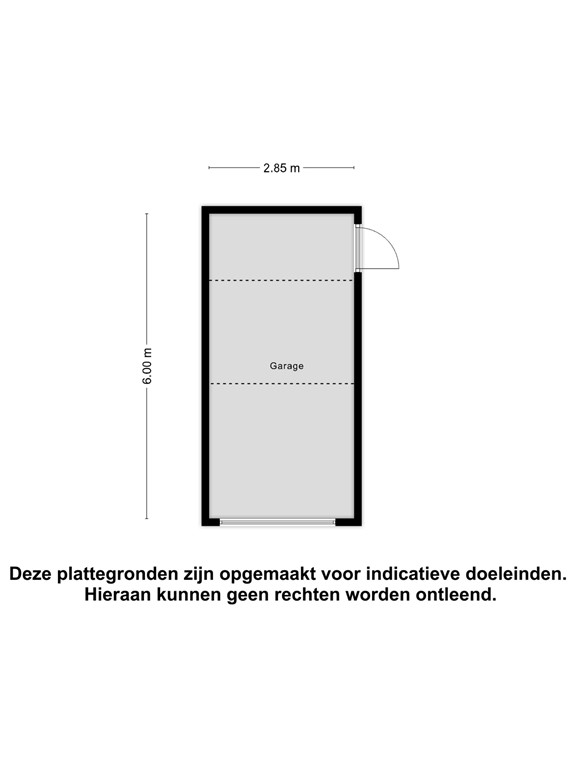 2.85 m

6.00 m

Garage

Deze plattegronden zijn opgemaakt voor indicatieve doeleinden.
Hieraan kunnen geen rechten worden ontleend.